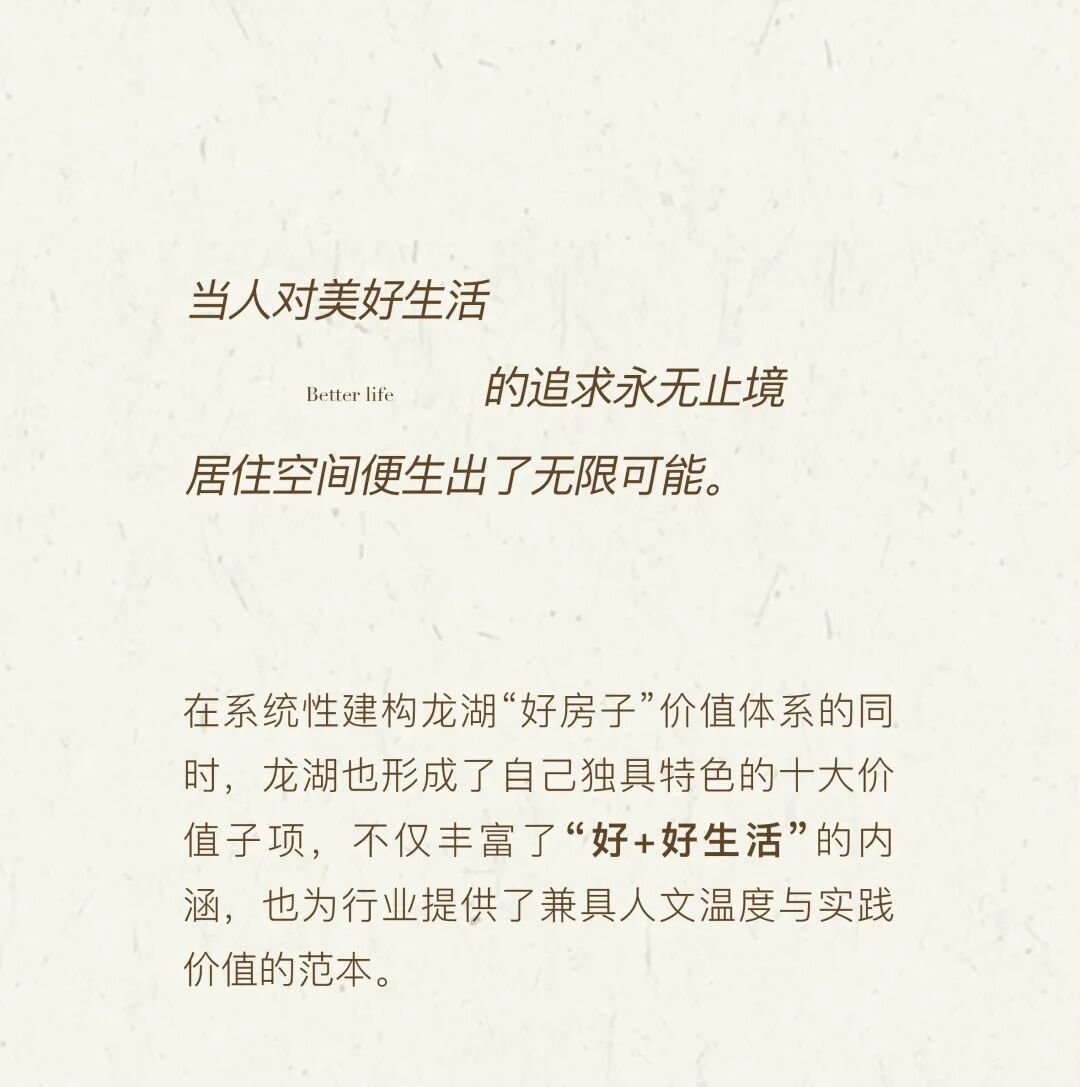 当人对美好生活

Better life

的追求永无止境

居住空间便生出了无限可能。

在系统性建构龙湖“好房子”价值体系的同时，龙湖也形成了自己独具特色的十大价值子项，不仅丰富了“好+好生活”的内涵，也为行业提供了兼具人文温度与实践价值的范本。